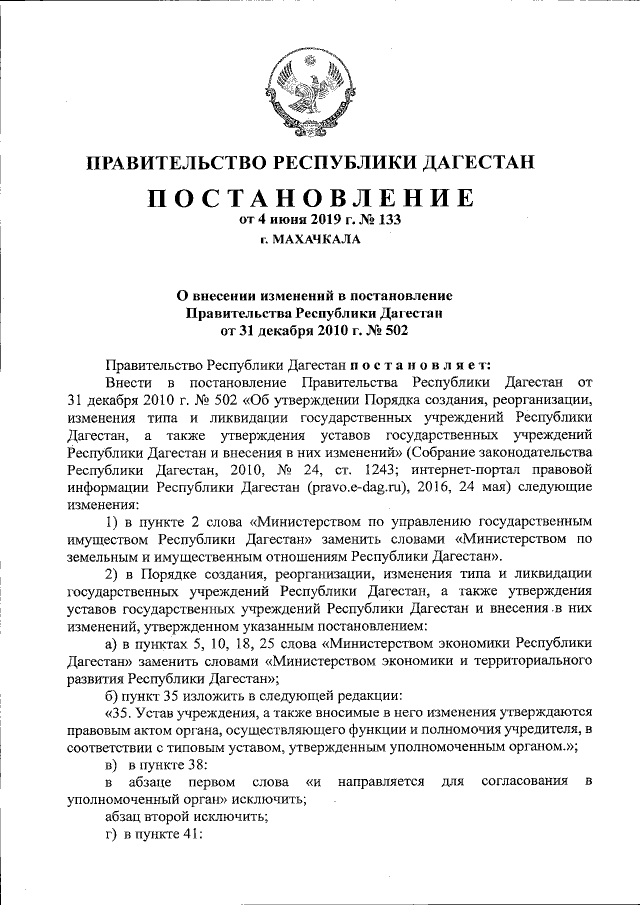 ПРАВИТЕЛЬСТВО РЕСПУБЛИКИ ДАГЕСТАН

ПОСТАНОВЛЕНИЕ
от 4 июня 2019 г. № 133
г. МАХАЧКАЛА

О внесении изменений в постановление
Правительства Республики Дагестан
от 31 декабря 2010 г. № 502

Правительство Республики Дагестан постановляет:

Внести в постановление Правительства Республики Дагестан от 31 декабря 2010 г. № 502 «Об утверждении Порядка создания, реорганизации, изменения типа и ликвидации государственных учреждений Республики Дагестан, а также утверждения уставов государственных учреждений Республики Дагестан и внесения в них изменений» (Собрание законодательства Республики Дагестан, 2010, № 24, ст. 1243; интернет-портал правовой информации Республики Дагестан (pravo.e-dag.ru), 2016, 24 мая) следующие изменения:

1) в пункте 2 слова «Министерством по управлению государственным имуществом Республики Дагестан» заменить словами «Министерством по земельным и имущественным отношениям Республики Дагестан».

2) в Порядке создания, реорганизации, изменения типа и ликвидации государственных учреждений Республики Дагестан, а также утверждения уставов государственных учреждений Республики Дагестан и внесения в них изменений, утвержденном указанным постановлением:

а) в пунктах 5, 10, 18, 25 слова «Министерством экономики Республики Дагестан» заменить словами «Министерством экономики и территориального развития Республики Дагестан»;

б) пункт 35 изложить в следующей редакции:

«35. Устав учреждения, а также вносимые в него изменения утверждаются правовым актом органа, осуществляющего функции и полномочия учредителя, в соответствии с типовым уставом, утвержденным уполномоченным органом.»;

в) в пункте 38:

в абзаце первом слова «и направляется для согласования в уполномоченный орган» исключить;

абзац второй исключить;

г) в пункте 41: